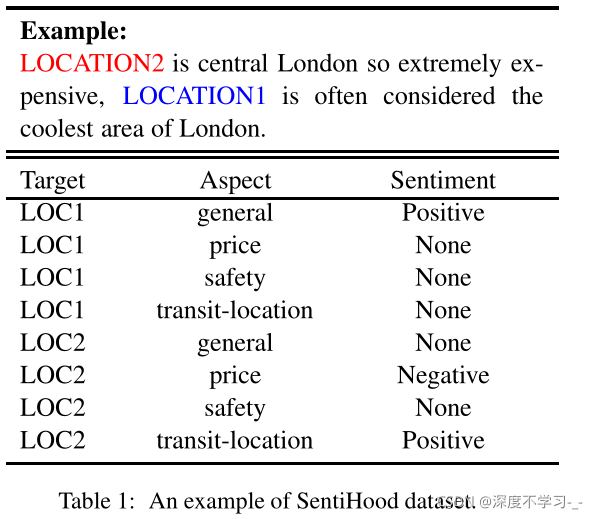 **Example:**
LOCATION2 is central London so extremely expensive, LOCATION1 is often considered the coolest area of London.

| Target | Aspect | Sentiment |
|---|---|---|
| LOC1 | general | Positive |
| LOC1 | price | None |
| LOC1 | safety | None |
| LOC1 | transit-location | None |
| LOC2 | general | None |
| LOC2 | price | Negative |
| LOC2 | safety | None |
| LOC2 | transit-location | Positive |

Table 1: An example of SentiHood dataset.

CSDN @深度不学习-_-